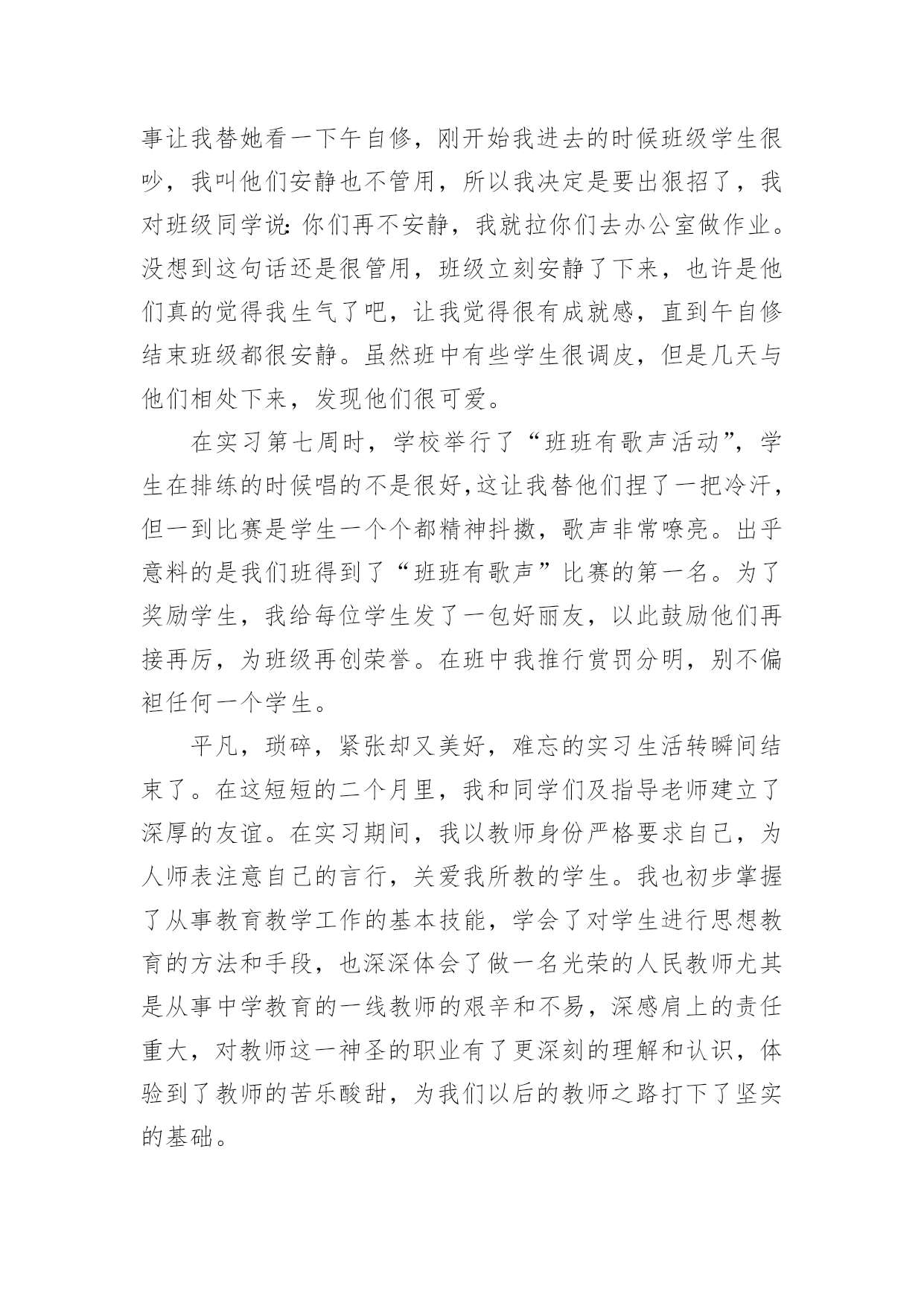 事让我替她看一下午自修，刚开始我进去的时候班级学生很吵，我叫他们安静也不管用，所以我决定是要出狠招了，我对班级同学说:你们再不安静，我就拉你们去办公室做作业。没想到这句话还是很管用，班级立刻安静了下来，也许是他们真的觉得我生气了吧，让我觉得很有成就感，直到午自修结束班级都很安静。虽然班中有些学生很调皮，但是几天与他们相处下来，发现他们很可爱。

在实习第七周时，学校举行了“班班有歌声活动”，学生在排练的时候唱的不是很好,这让我替他们捏了一把冷汗，但一到比赛是学生一个个都精神抖擞，歌声非常嘹亮。出乎意料的是我们班得到了“班班有歌声”比赛的第一名。为了奖励学生，我给每位学生发了一包好丽友，以此鼓励他们再接再厉，为班级再创荣誉。在班中我推行赏罚分明，别不偏袒任何一个学生。

平凡，琐碎，紧张却又美好，难忘的实习生活转瞬间结束了。在这短短的二个月里，我和同学们及指导老师建立了深厚的友谊。在实习期间，我以教师身份严格要求自己，为人师表注意自己的言行，关爱我所教的学生。我也初步掌握了从事教育教学工作的基本技能，学会了对学生进行思想教育的方法和手段，也深深体会了做一名光荣的人民教师尤其是从事中学教育的一线教师的艰辛和不易，深感肩上的责任重大，对教师这一神圣的职业有了更深刻的理解和认识，体验到了教师的苦乐酸甜，为我们以后的教师之路打下了坚实的基础。